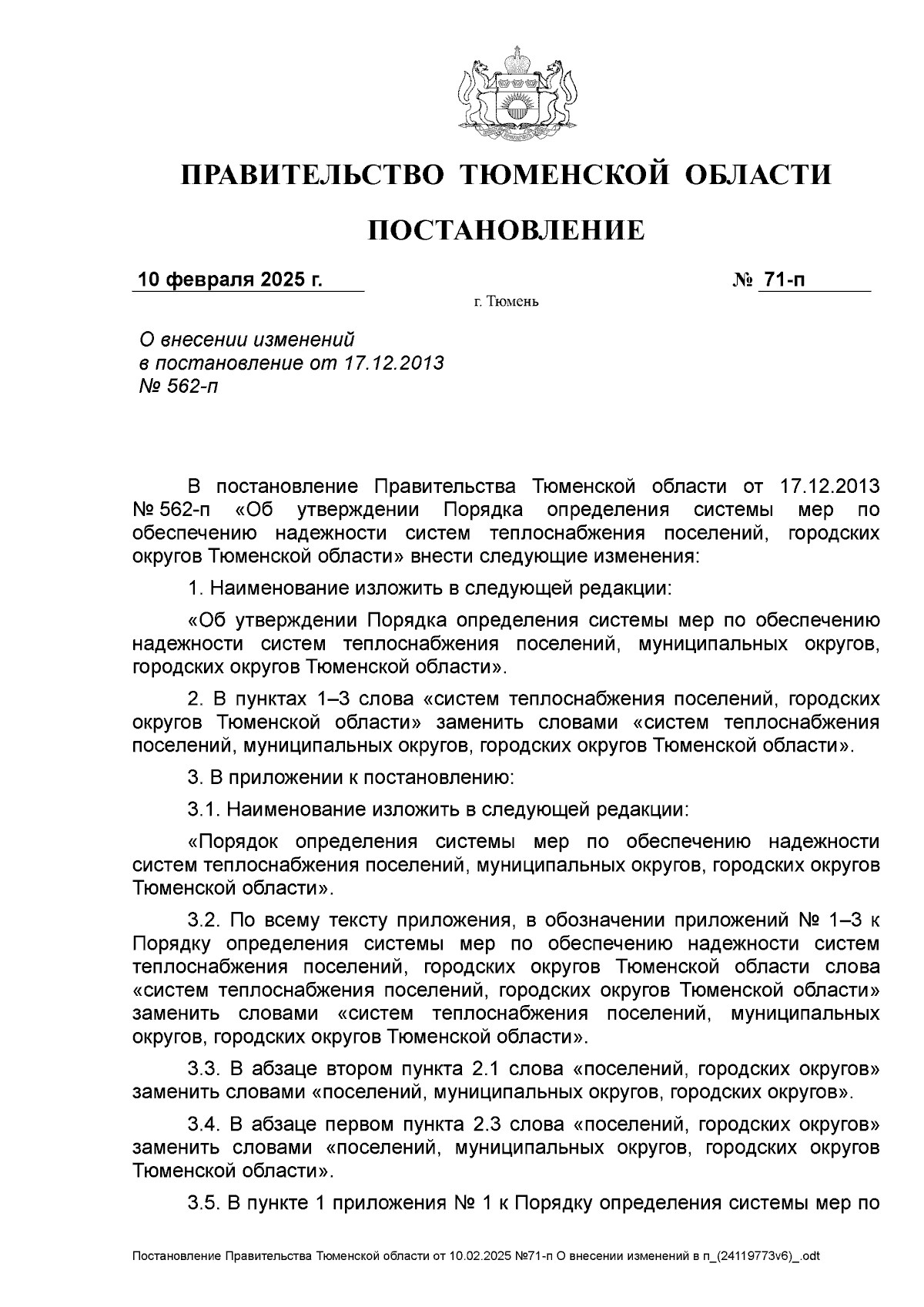 ПРАВИТЕЛЬСТВО ТЮМЕНСКОЙ ОБЛАСТИ

ПОСТАНОВЛЕНИЕ

10 февраля 2025 г.

№ 71-п

г. Тюмень

О внесении изменений в постановление от 17.12.2013 № 562-п

В постановление Правительства Тюменской области от 17.12.2013 № 562-п «Об утверждении Порядка определения системы мер по обеспечению надежности систем теплоснабжения поселений, городских округов Тюменской области» внести следующие изменения:

1. Наименование изложить в следующей редакции:

«Об утверждении Порядка определения системы мер по обеспечению надежности систем теплоснабжения поселений, муниципальных округов, городских округов Тюменской области».

2. В пунктах 1–3 слова «систем теплоснабжения поселений, городских округов Тюменской области» заменить словами «систем теплоснабжения поселений, муниципальных округов, городских округов Тюменской области».

3. В приложении к постановлению:

3.1. Наименование изложить в следующей редакции:

«Порядок определения системы мер по обеспечению надежности систем теплоснабжения поселений, муниципальных округов, городских округов Тюменской области».

3.2. По всему тексту приложения, в обозначении приложений № 1–3 к Порядку определения системы мер по обеспечению надежности систем теплоснабжения поселений, городских округов Тюменской области слова «систем теплоснабжения поселений, городских округов Тюменской области» заменить словами «систем теплоснабжения поселений, муниципальных округов, городских округов Тюменской области».

3.3. В абзаце втором пункта 2.1 слова «поселений, городских округов» заменить словами «поселений, муниципальных округов, городских округов».

3.4. В абзаце первом пункта 2.3 слова «поселений, городских округов» заменить словами «поселений, муниципальных округов, городских округов Тюменской области».

3.5. В пункте 1 приложения № 1 к Порядку определения системы мер по

Постановление Правительства Тюменской области от 10.02.2025 №71-п О внесении изменений в п_(24119773v6)_.odt